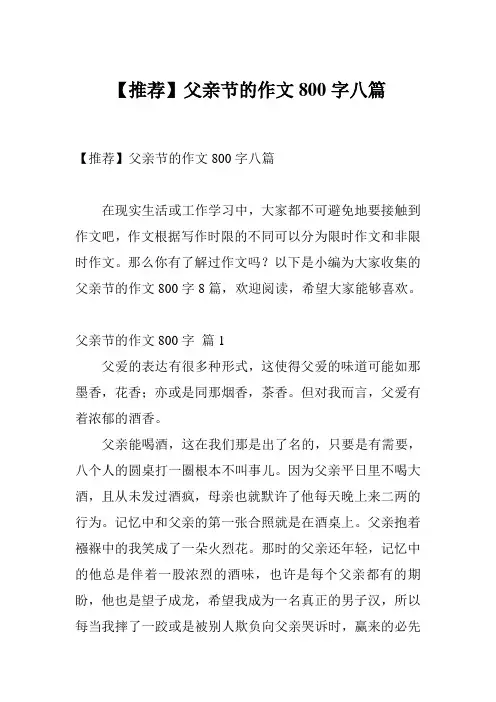 【推荐】父亲节的作文 800 字八篇

【推荐】父亲节的作文 800 字八篇

在现实生活或工作学习中，大家都不可避免地要接触到作文吧，作文根据写作时限的不同可以分为限时作文和非限时作文。那么你有了解过作文吗？以下是小编为大家收集的父亲节的作文 800 字 8 篇，欢迎阅读，希望大家能够喜欢。

父亲节的作文 800 字 篇 1

父爱的表达有很多种形式，这使得父爱的味道可能如那墨香，花香；亦或是同那烟香，茶香。但对我而言，父爱有着浓郁的酒香。

父亲能喝酒，这在我们那是出了名的，只要是有需要，八个人的圆桌打一圈根本不叫事儿。因为父亲平日里不喝大酒，且从未发过酒疯，母亲也就默许了他每天晚上来二两的行为。记忆中和父亲的第一张合照就是在酒桌上。父亲抱着襁褓中的我笑成了一朵火烈花。那时的父亲还年轻，记忆中的他总是伴着一股浓烈的酒味，也许是每个父亲都有的期盼，他也是望子成龙，希望我成为一名真正的男子汉，所以每当我摔了一跤或是被别人欺负向父亲哭诉时，赢来的必先